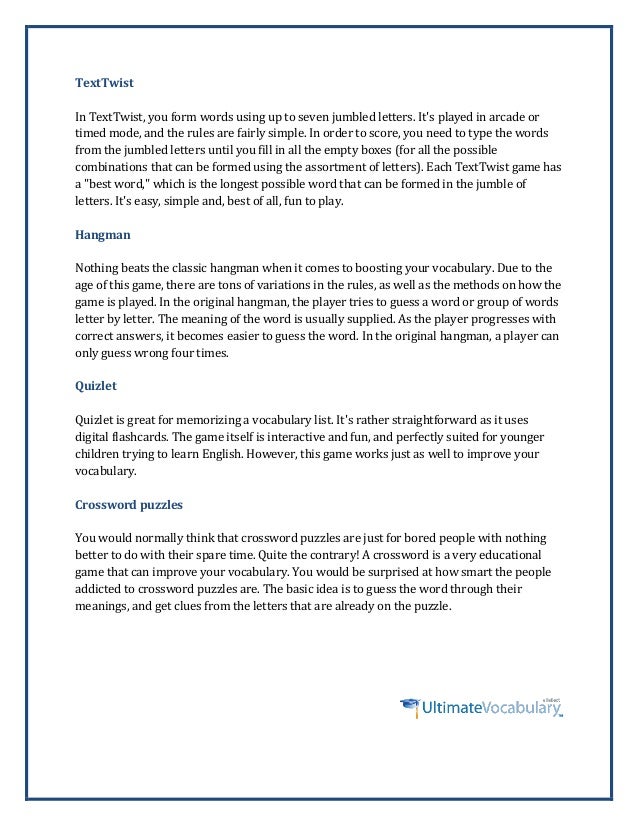 TextTwist

In TextTwist, you form words using up to seven jumbled letters. It's played in arcade or timed mode, and the rules are fairly simple. In order to score, you need to type the words from the jumbled letters until you fill in all the empty boxes (for all the possible combinations that can be formed using the assortment of letters). Each TextTwist game has a "best word," which is the longest possible word that can be formed in the jumble of letters. It's easy, simple and, best of all, fun to play.

Hangman

Nothing beats the classic hangman when it comes to boosting your vocabulary. Due to the age of this game, there are tons of variations in the rules, as well as the methods on how the game is played. In the original hangman, the player tries to guess a word or group of words letter by letter. The meaning of the word is usually supplied. As the player progresses with correct answers, it becomes easier to guess the word. In the original hangman, a player can only guess wrong four times.

Quizlet

Quizlet is great for memorizing a vocabulary list. It's rather straightforward as it uses digital flashcards. The game itself is interactive and fun, and perfectly suited for younger children trying to learn English. However, this game works just as well to improve your vocabulary.

Crossword puzzles

You would normally think that crossword puzzles are just for bored people with nothing better to do with their spare time. Quite the contrary! A crossword is a very educational game that can improve your vocabulary. You would be surprised at how smart the people addicted to crossword puzzles are. The basic idea is to guess the word through their meanings, and get clues from the letters that are already on the puzzle.

UltimateVocabulary